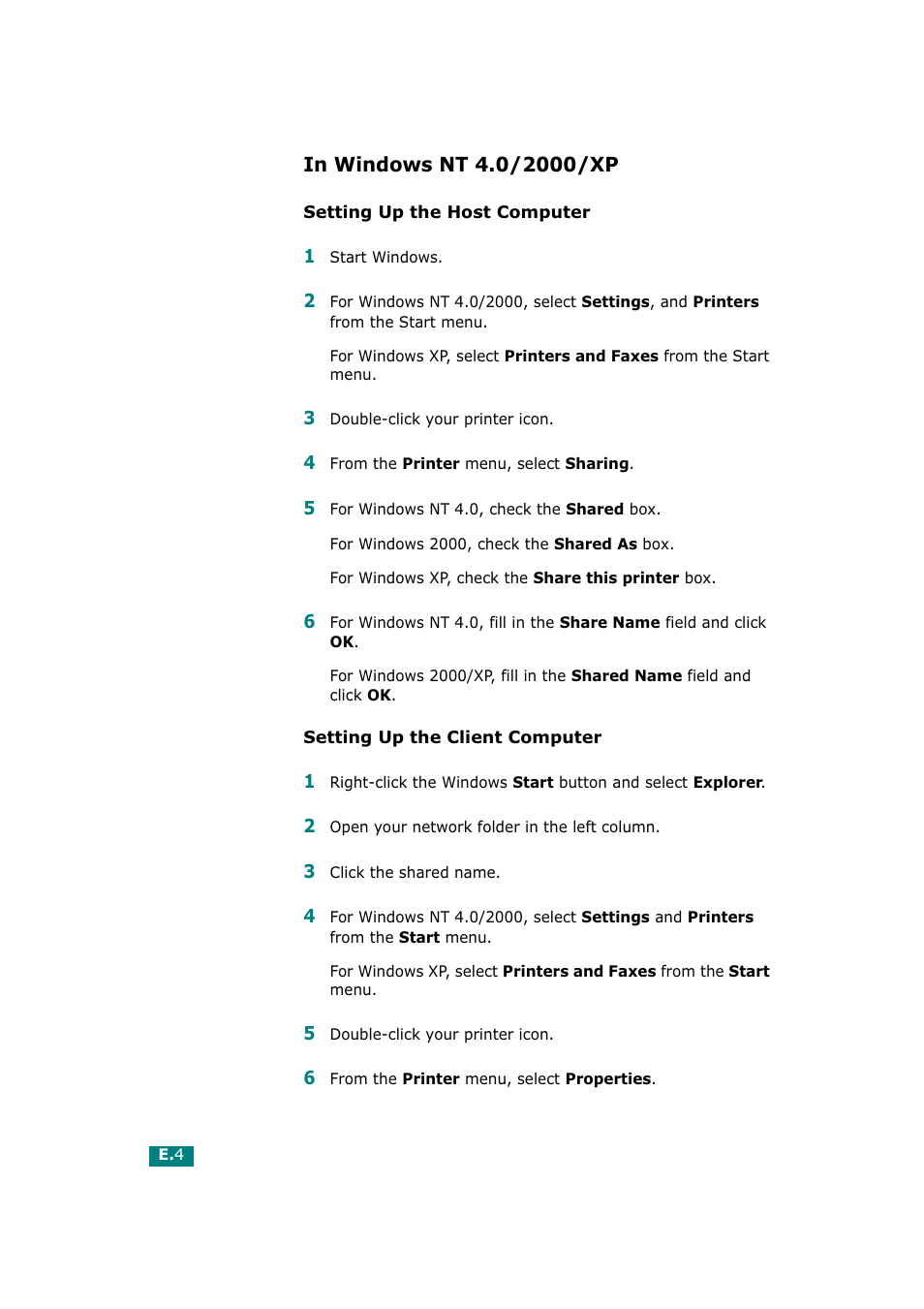 In Windows NT 4.0/2000/XP

Setting Up the Host Computer

1 Start Windows.

2 For Windows NT 4.0/2000, select Settings, and Printers from the Start menu.

For Windows XP, select Printers and Faxes from the Start menu.

3 Double-click your printer icon.

4 From the Printer menu, select Sharing.

5 For Windows NT 4.0, check the Shared box.

For Windows 2000, check the Shared As box.

For Windows XP, check the Share this printer box.

6 For Windows NT 4.0, fill in the Share Name field and click OK.

For Windows 2000/XP, fill in the Shared Name field and click OK.

Setting Up the Client Computer

1 Right-click the Windows Start button and select Explorer.

2 Open your network folder in the left column.

3 Click the shared name.

4 For Windows NT 4.0/2000, select Settings and Printers from the Start menu.

For Windows XP, select Printers and Faxes from the Start menu.

5 Double-click your printer icon.

6 From the Printer menu, select Properties.

E.4